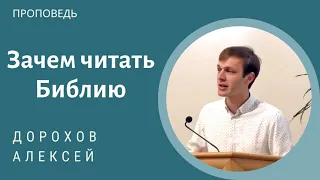 ПРОПОВЕДЬ

Зачем читать Библию

ДОРОХОВ АЛЕКСЕЙ